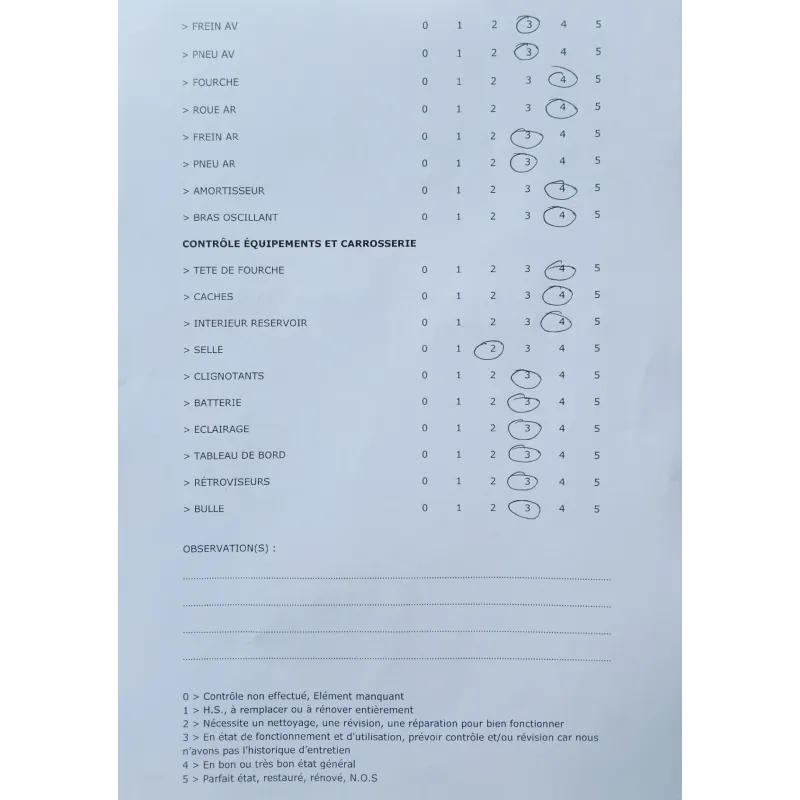 > FREIN AV 0 1 2 3 4 5

> PNEU AV 0 1 2 3 4 5

> FOURCHE 0 1 2 3 4 5

> ROUE AR 0 1 2 3 4 5

> FREIN AR 0 1 2 3 4 5

> PNEU AR 0 1 2 3 4 5

> AMORTISSEUR 0 1 2 3 4 5

> BRAS OSCILLANT 0 1 2 3 4 5

CONTRÔLE ÉQUIPEMENTS ET CARROSSERIE

> TETE DE FOURCHE 0 1 2 3 4 5

> CACHES 0 1 2 3 4 5

> INTERIEUR RESERVOIR 0 1 2 3 4 5

> SELLE 0 1 2 3 4 5

> CLIGNOTANTS 0 1 2 3 4 5

> BATTERIE 0 1 2 3 4 5

> ECLAIRAGE 0 1 2 3 4 5

> TABLEAU DE BORD 0 1 2 3 4 5

> RÉTROVISEURS 0 1 2 3 4 5

> BULLE 0 1 2 3 4 5

OBSERVATION(S) :

____
____
____
____

0 > Contrôle non effectué, Elément manquant
1 > H.S., à remplacer ou à rénover entièrement
2 > Nécessite un nettoyage, une révision, une réparation pour bien fonctionner
3 > En état de fonctionnement et d'utilisation, prévoir contrôle et/ou révision car nous n'avons pas l'historique d'entretien
4 > En bon ou très bon état général
5 > Parfait état, restauré, rénové, N.O.S